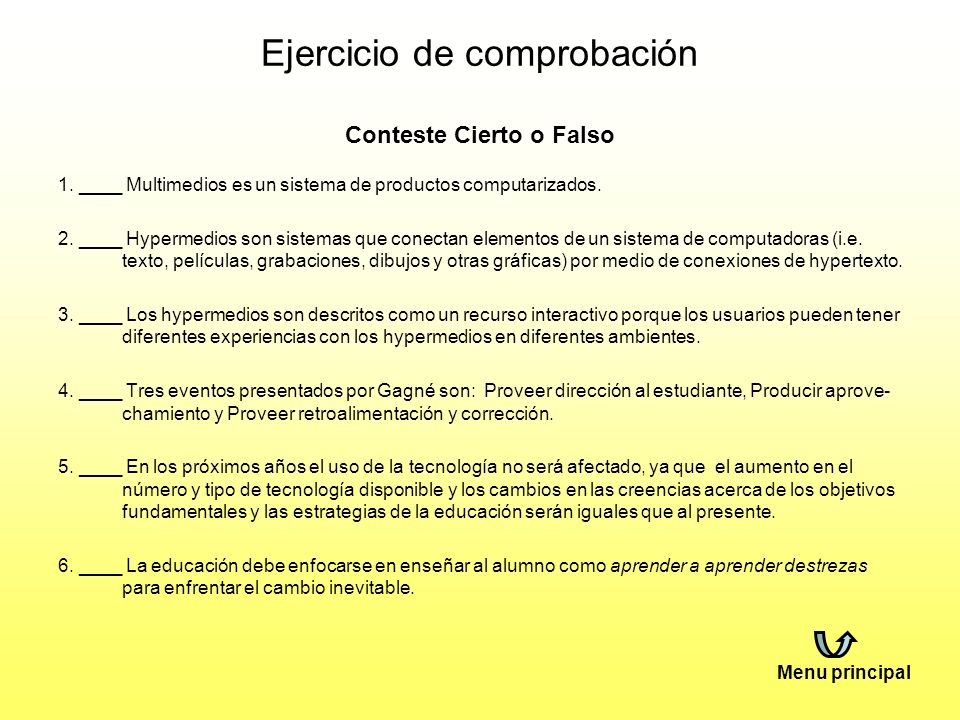 Ejercicio de comprobación

Conteste Cierto o Falso

1. ____ Multimedios es un sistema de productos computarizados.

2. ____ Hypermedios son sistemas que conectan elementos de un sistema de computadoras (i.e. texto, películas, grabaciones, dibujos y otras gráficas) por medio de conexiones de hypertexto.

3. ____ Los hypermedios son descritos como un recurso interactivo porque los usuarios pueden tener diferentes experiencias con los hypermedios en diferentes ambientes.

4. ____ Tres eventos presentados por Gagné son: Proveer dirección al estudiante, Producir aprovechamiento y Proveer retroalimentación y corrección.

5. ____ En los próximos años el uso de la tecnología no será afectado, ya que el aumento en el número y tipo de tecnología disponible y los cambios en las creencias acerca de los objetivos fundamentales y las estrategias de la educación serán iguales que al presente.

6. ____ La educación debe enfocarse en enseñar al alumno como aprender a aprender destrezas para enfrentar el cambio inevitable.

Menu principal